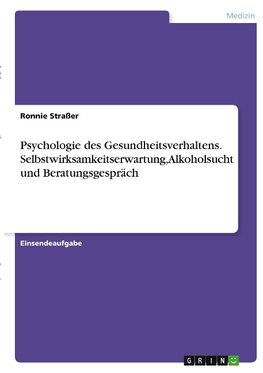 Medizin

Ronnie Straßer

Psychologie des Gesundheitsverhaltens. Selbstwirksamkeitserwartung,Alkoholsucht und Beratungsgespräch

Einsendeaufgabe

GRIN